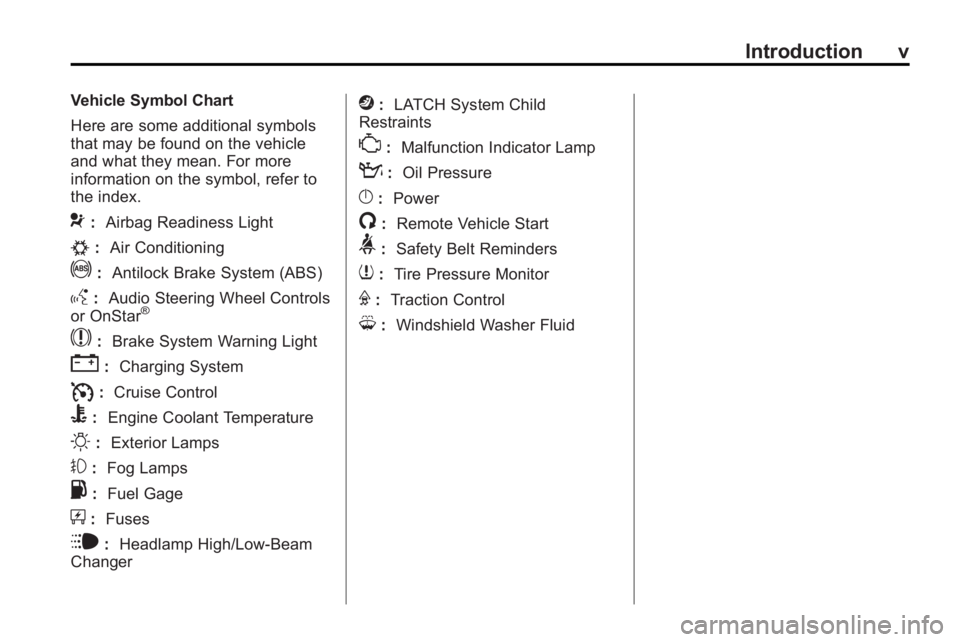 Introduction v

Vehicle Symbol Chart

Here are some additional symbols that may be found on the vehicle and what they mean. For more information on the symbol, refer to the index.

: Airbag Readiness Light

: Air Conditioning

: Antilock Brake System (ABS)

: Audio Steering Wheel Controls or OnStar®

: Brake System Warning Light

: Charging System

: Cruise Control

: Engine Coolant Temperature

: Exterior Lamps

: Fog Lamps

: Fuel Gage

: Fuses

: Headlamp High/Low-Beam Changer

: LATCH System Child Restraints

: Malfunction Indicator Lamp

: Oil Pressure

: Power

: Remote Vehicle Start

: Safety Belt Reminders

: Tire Pressure Monitor

: Traction Control

: Windshield Washer Fluid

carmanualsonline.info